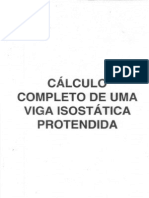 PDF

CÁLCULO COMPLETO DE UMA VIGA ISOSTÁTICA PROTENDIDA